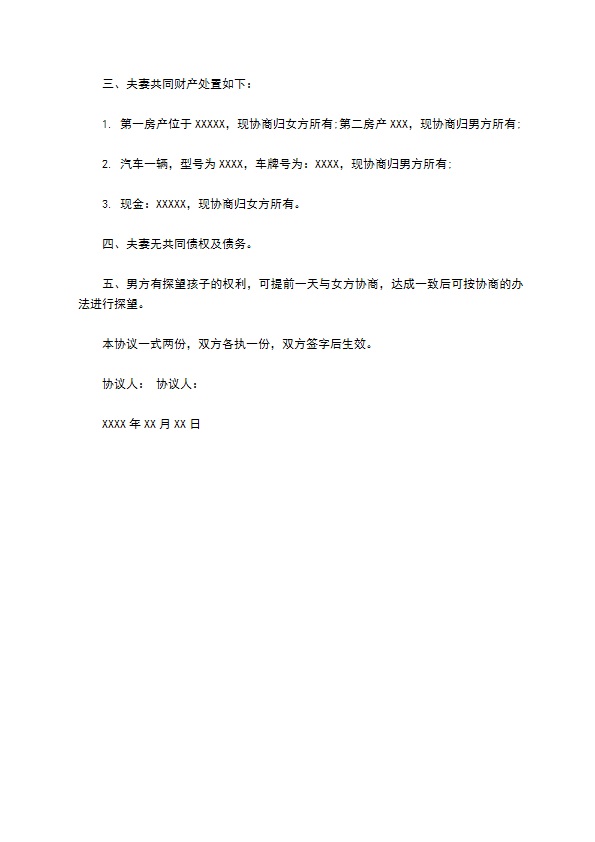 三、夫妻共同财产处置如下：

1. 第一房产位于 XXXXX，现协商归女方所有；第二房产 XXX，现协商归男方所有；

2. 汽车一辆，型号为 XXXX，车牌号为：XXXX，现协商归男方所有；

3. 现金：XXXXX，现协商归女方所有。

四、夫妻无共同债权及债务。

五、男方有探望孩子的权利，可提前一天与女方协商，达成一致后可按协商的办法进行探望。

本协议一式两份，双方各执一份，双方签字后生效。

协议人： 协议人：

XXXX 年 XX 月 XX 日